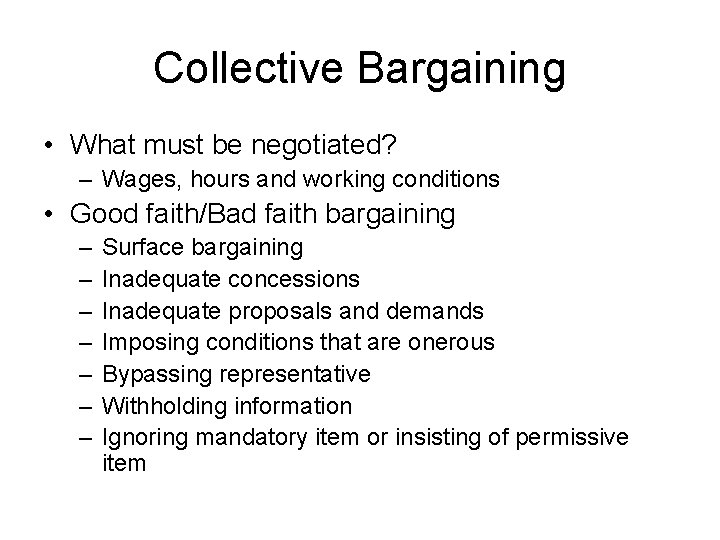 Collective Bargaining

• What must be negotiated?
– Wages, hours and working conditions
• Good faith/Bad faith bargaining
– Surface bargaining
– Inadequate concessions
– Inadequate proposals and demands
– Imposing conditions that are onerous
– Bypassing representative
– Withholding information
– Ignoring mandatory item or insisting of permissive item